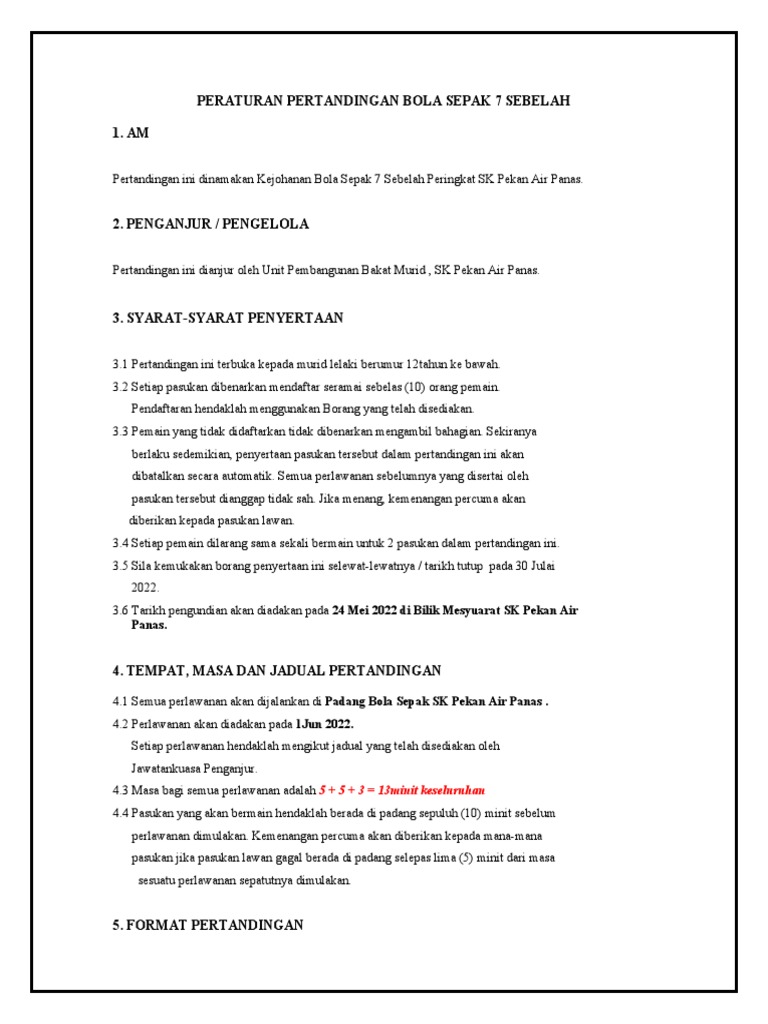 PERATURAN PERTANDINGAN BOLA SEPAK 7 SEBELAH

1. AM

Pertandingan ini dinamakan Kejohanan Bola Sepak 7 Sebelah Peringkat SK Pekan Air Panas.

2. PENGANJUR / PENGELOLA

Pertandingan ini dianjur oleh Unit Pembangunan Bakat Murid , SK Pekan Air Panas.

3. SYARAT-SYARAT PENYERTAAN

3.1 Pertandingan ini terbuka kepada murid lelaki berumur 12tahun ke bawah.

3.2 Setiap pasukan dibenarkan mendaftar seramai sebelas (10) orang pemain. Pendaftaran hendaklah menggunakan Borang yang telah disediakan.

3.3 Pemain yang tidak didaftarkan tidak dibenarkan mengambil bahagian. Sekiranya berlaku sedemikian, penyertaan pasukan tersebut dalam pertandingan ini akan dibatalkan secara automatik. Semua perlawanan sebelumnya yang disertai oleh pasukan tersebut dianggap tidak sah. Jika menang, kemenangan percuma akan diberikan kepada pasukan lawan.

3.4 Setiap pemain dilarang sama sekali bermain untuk 2 pasukan dalam pertandingan ini.

3.5 Sila kemukakan borang penyertaan ini selewat-lewatnya / tarikh tutup pada 30 Julai 2022.

3.6 Tarikh pengundian akan diadakan pada 24 Mei 2022 di Bilik Mesyuarat SK Pekan Air Panas.

4. TEMPAT, MASA DAN JADUAL PERTANDINGAN

4.1 Semua perlawanan akan dijalankan di Padang Bola Sepak SK Pekan Air Panas .

4.2 Perlawanan akan diadakan pada 1Jun 2022.
Setiap perlawanan hendaklah mengikut jadual yang telah disediakan oleh Jawatankuasa Penganjur.

4.3 Masa bagi semua perlawanan adalah 5 + 5 + 3 = 13minit keseluruhan

4.4 Pasukan yang akan bermain hendaklah berada di padang sepuluh (10) minit sebelum perlawanan dimulakan. Kemenangan percuma akan diberikan kepada mana-mana pasukan jika pasukan lawan gagal berada di padang selepas lima (5) minit dari masa sesuatu perlawanan sepatutnya dimulakan.

5. FORMAT PERTANDINGAN